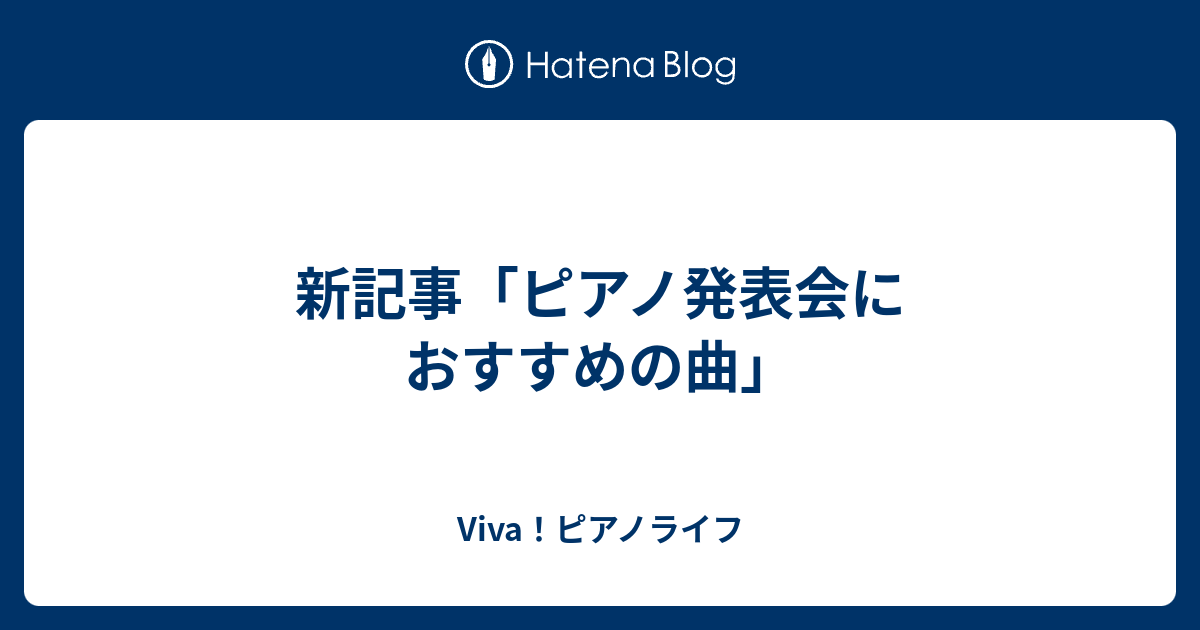 Hatena Blog

新記事「ピアノ発表会におすすめの曲」

Viva！ピアノライフ